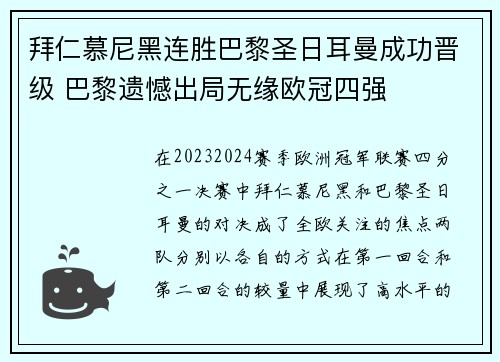 拜仁慕尼黑连胜巴黎圣日耳曼成功晋级 巴黎遗憾出局无缘欧冠四强

在20232024赛季欧洲冠军联赛四分之一决赛中拜仁慕尼黑和巴黎圣日耳曼的对决成了全欧关注的焦点两队分别以各自的方式在第一回合和第二回合的较量中展现了高水平的